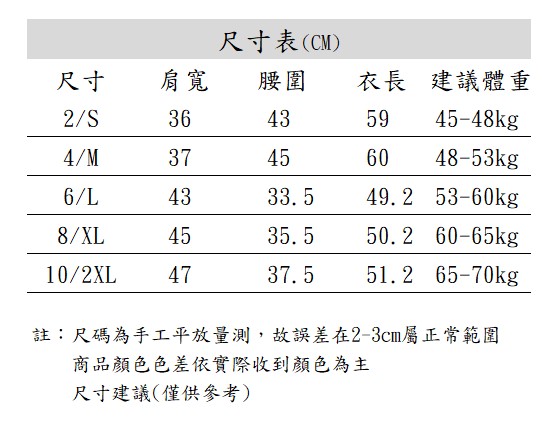 尺寸表(CM)

| 尺寸 | 肩寬 | 腰圍 | 衣長 | 建議體重 |
|---|---|---|---|---|
| 2/S | 36 | 43 | 59 | 45-48kg |
| 4/M | 37 | 45 | 60 | 48-53kg |
| 6/L | 43 | 33.5 | 49.2 | 53-60kg |
| 8/XL | 45 | 35.5 | 50.2 | 60-65kg |
| 10/2XL | 47 | 37.5 | 51.2 | 65-70kg |

註：尺碼為手工平放量測，故誤差在2-3cm屬正常範圍
商品顏色色差依實際收到顏色為主
尺寸建議(僅供參考)